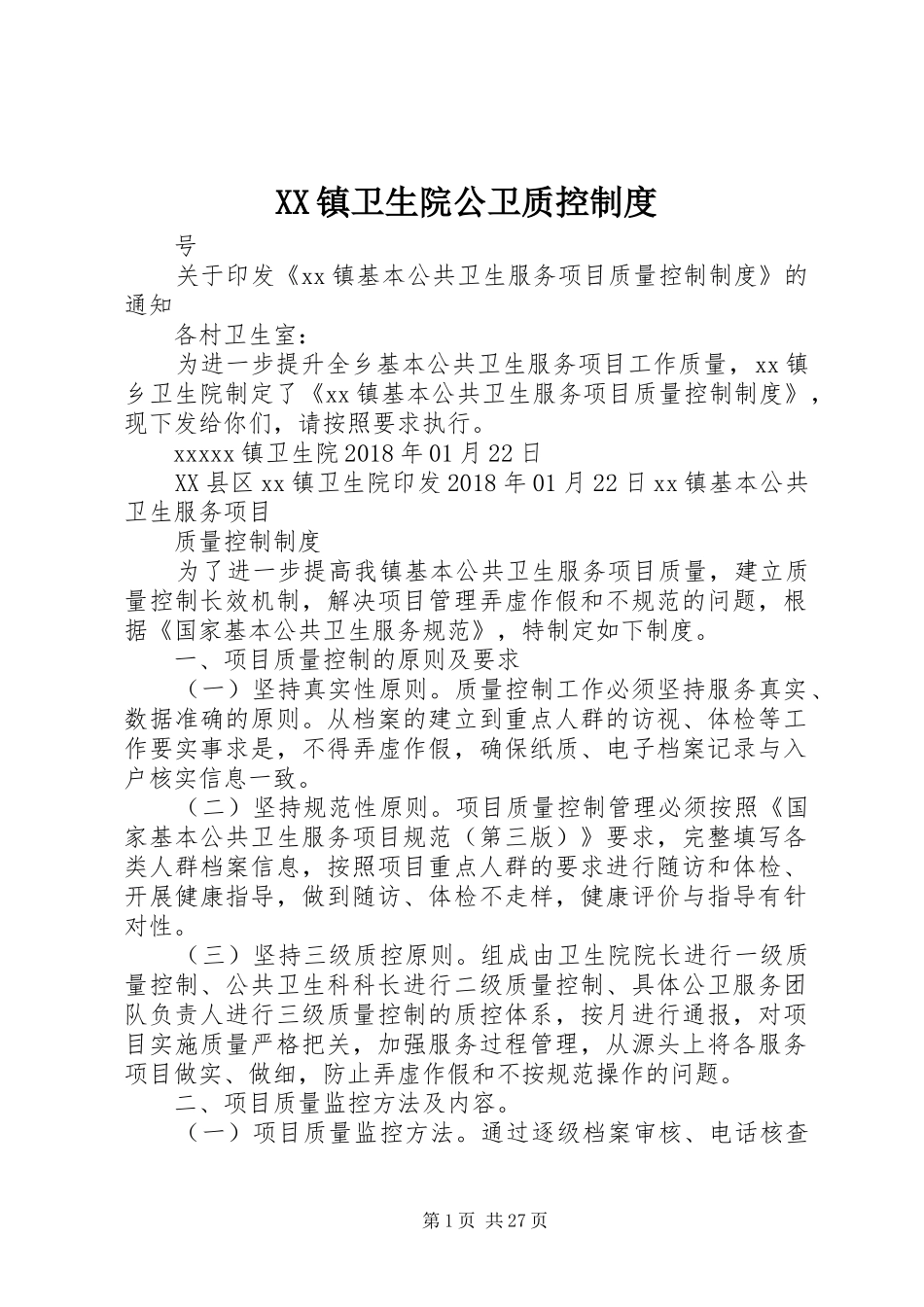 XX镇卫生院公卫质控制度

号

关于印发《xx镇基本公共卫生服务项目质量控制制度》的通知

各村卫生室：

为进一步提升全乡基本公共卫生服务项目工作质量，xx镇乡卫生院制定了《xx镇基本公共卫生服务项目质量控制制度》，现下发给你们，请按照要求执行。

xxxxx镇卫生院2018年01月22日

XX县区xx镇卫生院印发2018年01月22日xx镇基本公共卫生服务项目

质量控制制度

为了进一步提高我镇基本公共卫生服务项目质量，建立质量控制长效机制，解决项目管理弄虚作假和不规范的问题，根据《国家基本公共卫生服务规范》，特制定如下制度。

一、项目质量控制的原则及要求

（一）坚持真实性原则。质量控制工作必须坚持服务真实、数据准确的原则。从档案的建立到重点人群的访视、体检等工作要实事求是，不得弄虚作假，确保纸质、电子档案记录与入户核实信息一致。

（二）坚持规范性原则。项目质量控制管理必须按照《国家基本公共卫生服务项目规范（第三版）》要求，完整填写各类人群档案信息，按照项目重点人群的要求进行随访和体检、开展健康指导，做到随访、体检不走样，健康评价与指导有针对性。

（三）坚持三级质控原则。组成由卫生院院长进行一级质量控制、公共卫生科科长进行二级质量控制、具体公卫服务团队负责人进行三级质量控制的质控体系，按月进行通报，对项目实施质量严格把关，加强服务过程管理，从源头上将各服务项目做实、做细，防止弄虚作假和不按规范操作的问题。

二、项目质量监控方法及内容。

（一）项目质量监控方法。通过逐级档案审核、电话核查

第1页 共27页